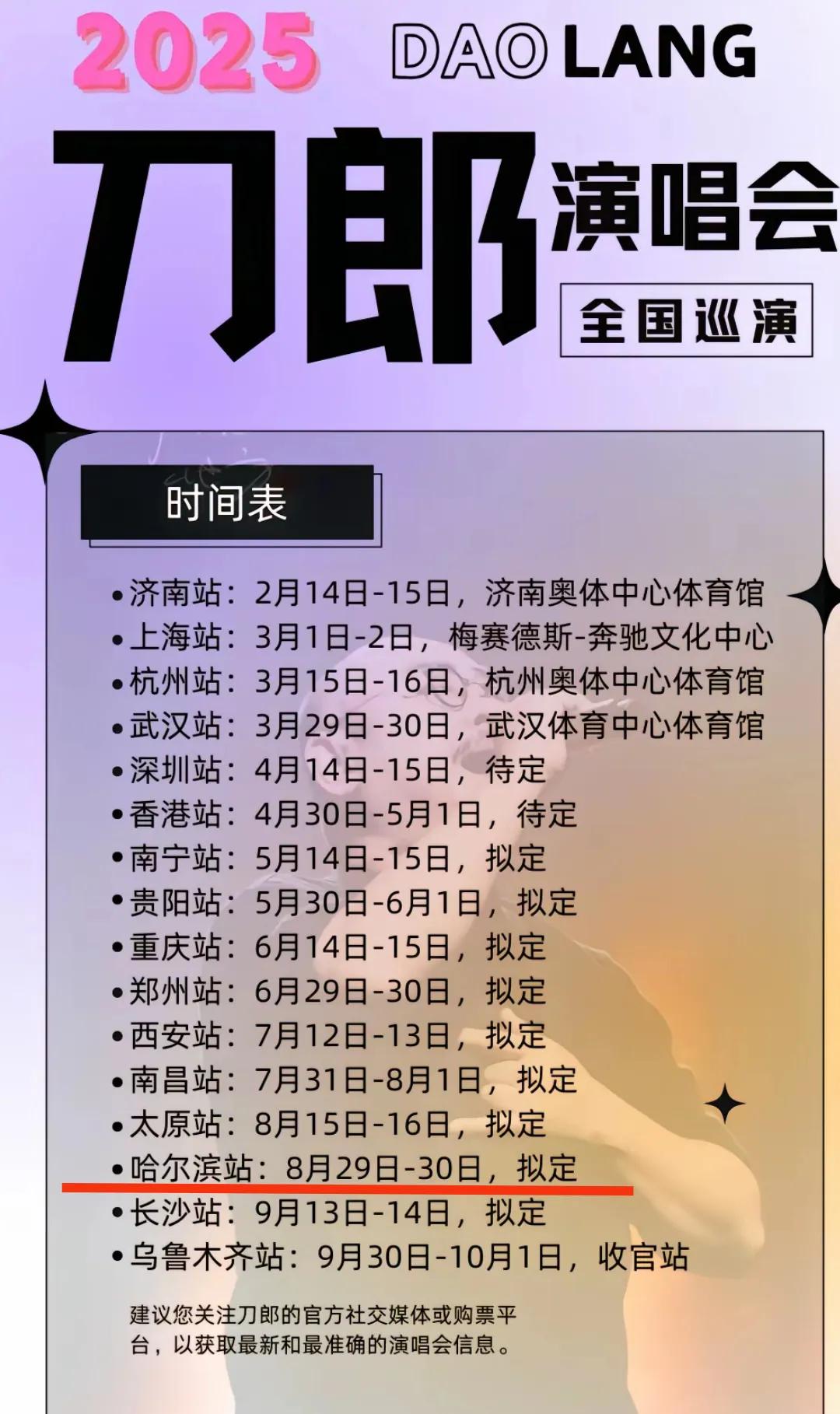 2025 DAO LANG

刀郎 演唱会

全国巡演

时间表

• 济南站：2月14日-15日，济南奥体中心体育馆
• 上海站：3月1日-2日，梅赛德斯-奔驰文化中心
• 杭州站：3月15日-16日，杭州奥体中心体育馆
• 武汉站：3月29日-30日，武汉体育中心体育馆
• 深圳站：4月14日-15日，待定
• 香港站：4月30日-5月1日，待定
• 南宁站：5月14日-15日，拟定
• 贵阳站：5月30日-6月1日，拟定
• 重庆站：6月14日-15日，拟定
• 郑州站：6月29日-30日，拟定
• 西安站：7月12日-13日，拟定
• 南昌站：7月31日-8月1日，拟定
• 太原站：8月15日-16日，拟定
• 哈尔滨站：8月29日-30日，拟定
• 长沙站：9月13日-14日，拟定
• 乌鲁木齐站：9月30日-10月1日，收官站

建议您关注刀郎的官方社交媒体或购票平台，以获取最新和最准确的演唱会信息。